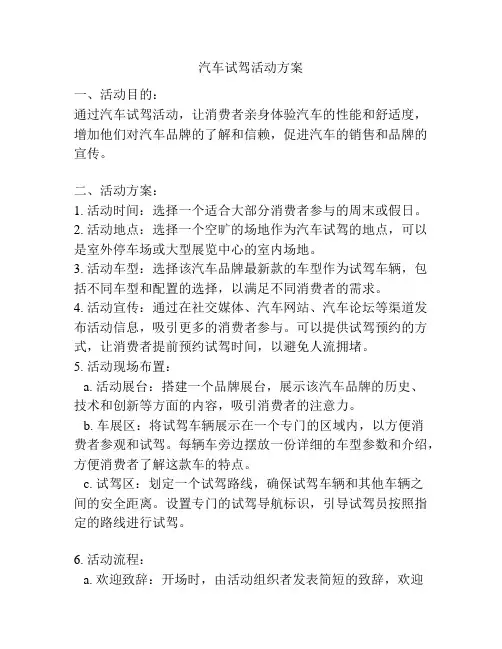 汽车试驾活动方案

一、活动目的：
通过汽车试驾活动，让消费者亲身体验汽车的性能和舒适度，增加他们对汽车品牌的了解和信赖，促进汽车的销售和品牌的宣传。

二、活动方案：
1. 活动时间：选择一个适合大部分消费者参与的周末或假日。
2. 活动地点：选择一个空旷的场地作为汽车试驾的地点，可以是室外停车场或大型展览中心的室内场地。
3. 活动车型：选择该汽车品牌最新款的车型作为试驾车辆，包括不同车型和配置的选择，以满足不同消费者的需求。
4. 活动宣传：通过在社交媒体、汽车网站、汽车论坛等渠道发布活动信息，吸引更多的消费者参与。可以提供试驾预约的方式，让消费者提前预约试驾时间，以避免人流拥堵。
5. 活动现场布置：
a. 活动展台：搭建一个品牌展台，展示该汽车品牌的历史、技术和创新等方面的内容，吸引消费者的注意力。
b. 车展区：将试驾车辆展示在一个专门的区域内，以方便消费者参观和试驾。每辆车旁边摆放一份详细的车型参数和介绍，方便消费者了解这款车的特点。
c. 试驾区：划定一个试驾路线，确保试驾车辆和其他车辆之间的安全距离。设置专门的试驾导航标识，引导试驾员按照指定的路线进行试驾。

6. 活动流程：
a. 欢迎致辞：开场时，由活动组织者发表简短的致辞，欢迎